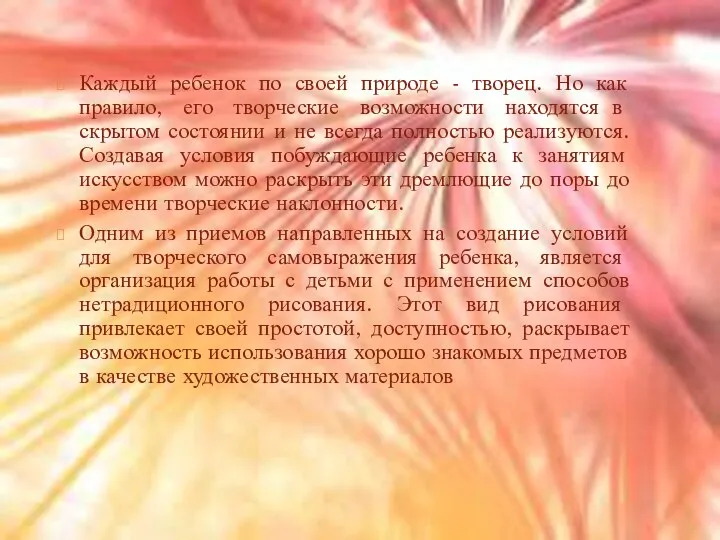 Каждый ребенок по своей природе - творец. Но как правило, его творческие возможности находятся в скрытом состоянии и не всегда полностью реализуются. Создавая условия побуждающие ребенка к занятиям искусством можно раскрыть эти дремлющие до поры до времени творческие наклонности.

Одним из приемов направленных на создание условий для творческого самовыражения ребенка, является организация работы с детьми с применением способов нетрадиционного рисования. Этот вид рисования привлекает своей простотой, доступностью, раскрывает возможность использования хорошо знакомых предметов в качестве художественных материалов